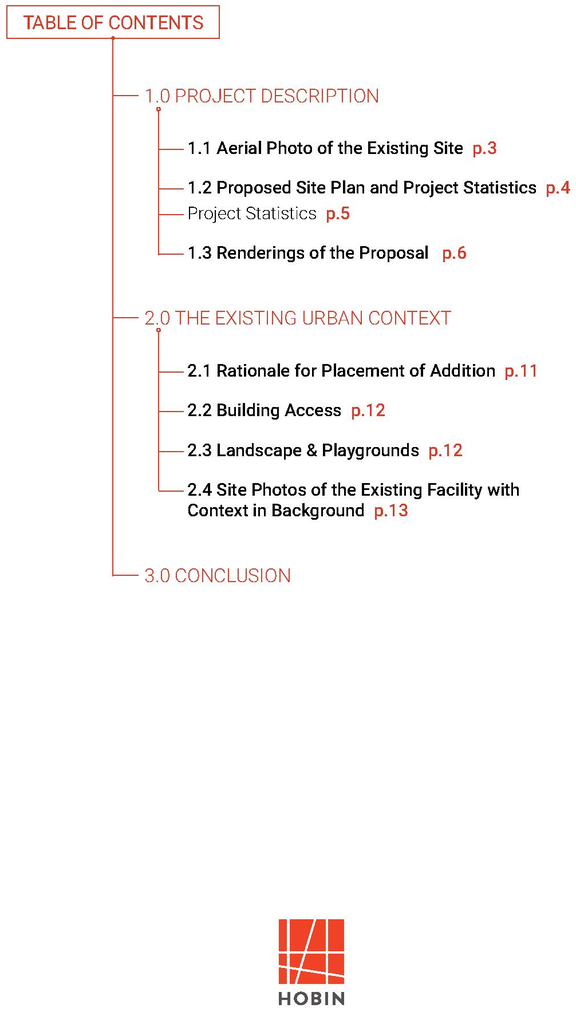 TABLE OF CONTENTS

1.0 PROJECT DESCRIPTION

1.1 Aerial Photo of the Existing Site p.3

1.2 Proposed Site Plan and Project Statistics p.4

Project Statistics p.5

1.3 Renderings of the Proposal p.6

2.0 THE EXISTING URBAN CONTEXT

2.1 Rationale for Placement of Addition p.11

2.2 Building Access p.12

2.3 Landscape & Playgrounds p.12

2.4 Site Photos of the Existing Facility with Context in Background p.13

3.0 CONCLUSION

HOBIN